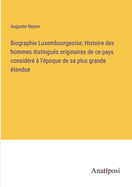 Auguste Neyen

Biographie Luxembourgeoise; Histoire des hommes distingués originaires de ce pays considéré à l'époque de sa plus grande étendue

Anatiposi